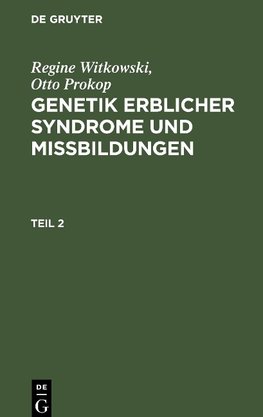 DE GRUYTER

Regine Witkowski,
Otto Prokop
GENETIK ERBLICHER SYNDROME UND MISSBILDUNGEN

TEIL 2

DE
G